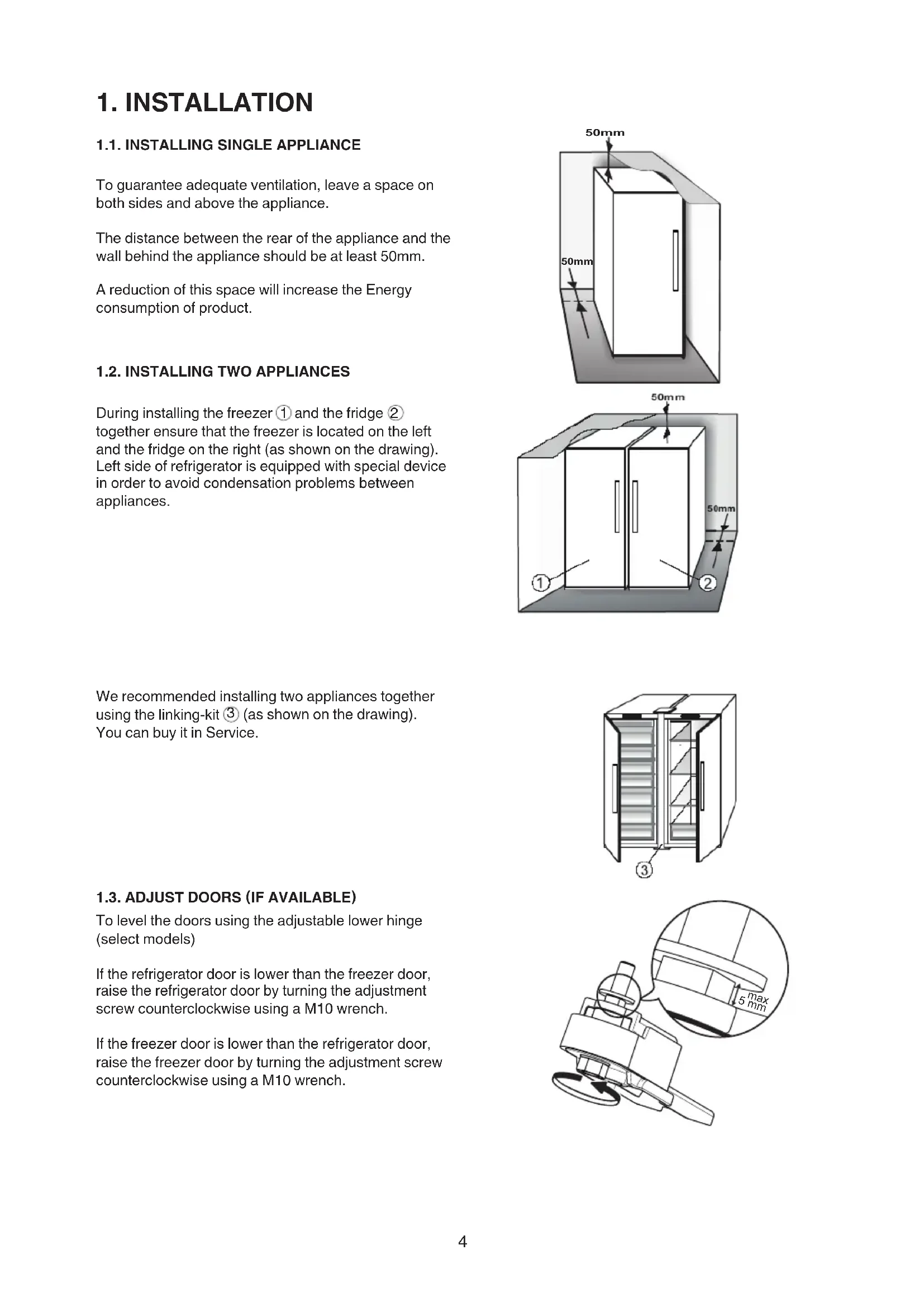 1. INSTALLATION

1.1. INSTALLING SINGLE APPLIANCE

To guarantee adequate ventilation, leave a space on both sides and above the appliance.

The distance between the rear of the appliance and the wall behind the appliance should be at least 50mm.

A reduction of this space will increase the Energy consumption of product.

50mm

50mm

1.2. INSTALLING TWO APPLIANCES

During installing the freezer ① and the fridge ② together ensure that the freezer is located on the left and the fridge on the right (as shown on the drawing). Left side of refrigerator is equipped with special device in order to avoid condensation problems between appliances.

50mm

50mm

①

②

We recommended installing two appliances together using the linking-kit ③ (as shown on the drawing). You can buy it in Service.

③

1.3. ADJUST DOORS (IF AVAILABLE)

To level the doors using the adjustable lower hinge (select models)

If the refrigerator door is lower than the freezer door, raise the refrigerator door by turning the adjustment screw counterclockwise using a M10 wrench.

If the freezer door is lower than the refrigerator door, raise the freezer door by turning the adjustment screw counterclockwise using a M10 wrench.

max 5 mm

4